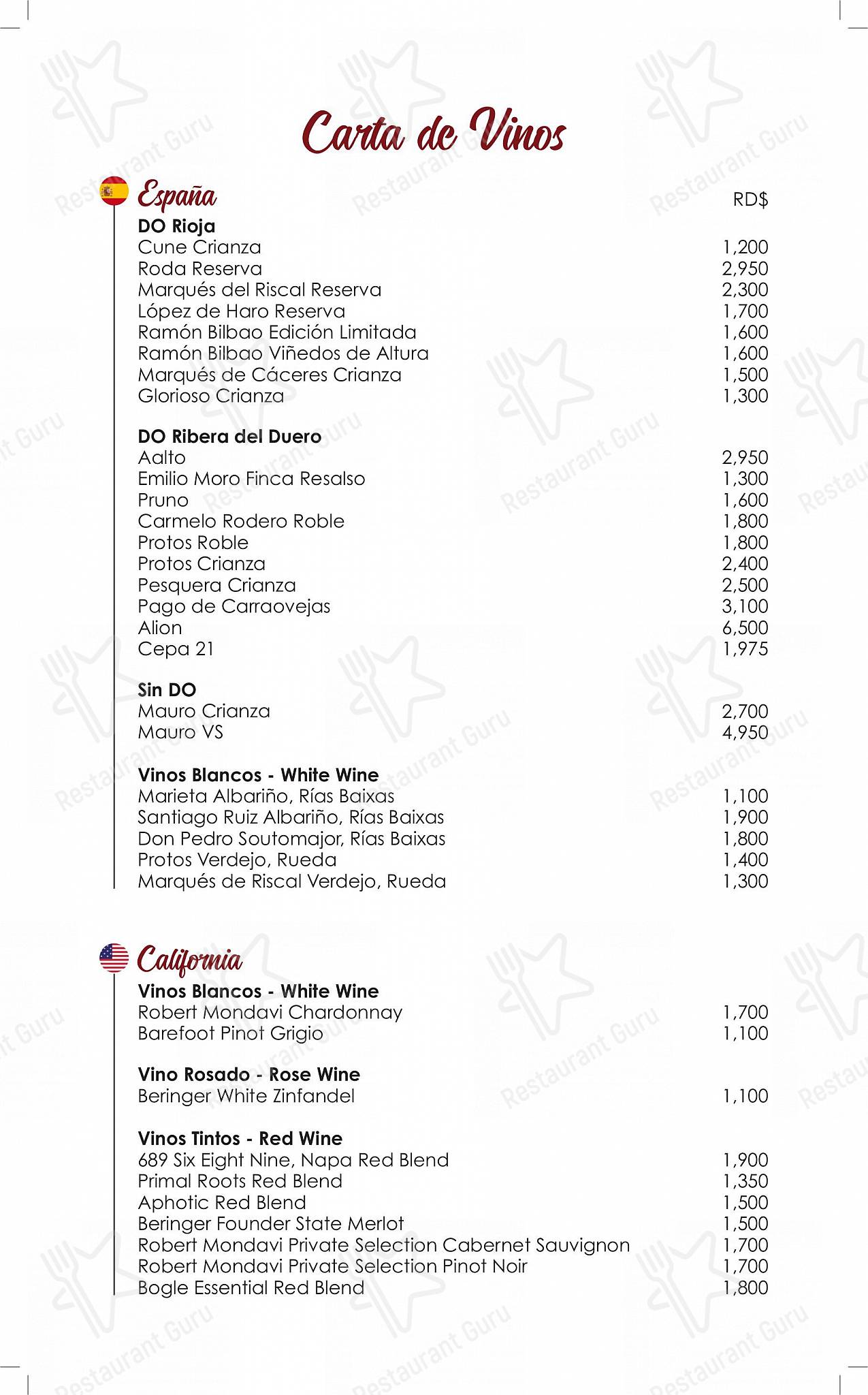 Carta de Vinos

España

RD$

DO Rioja
Cune Crianza 1,200
Roda Reserva 2,950
Marqués del Riscal Reserva 2,300
López de Haro Reserva 1,700
Ramón Bilbao Edición Limitada 1,600
Ramón Bilbao Viñedos de Altura 1,600
Marqués de Cáceres Crianza 1,500
Glorioso Crianza 1,300

DO Ribera del Duero
Aalto 2,950
Emilio Moro Finca Resalso 1,300
Pruno 1,600
Carmelo Rodero Roble 1,800
Protos Roble 1,800
Protos Crianza 2,400
Pesquera Crianza 2,500
Pago de Carraovejas 3,100
Alion 6,500
Cepa 21 1,975

Sin DO
Mauro Crianza 2,700
Mauro VS 4,950

Vinos Blancos - White Wine
Marieta Albariño, Rías Baixas 1,100
Santiago Ruiz Albariño, Rías Baixas 1,900
Don Pedro Soutomajor, Rías Baixas 1,800
Protos Verdejo, Rueda 1,400
Marqués de Riscal Verdejo, Rueda 1,300

California

Vinos Blancos - White Wine
Robert Mondavi Chardonnay 1,700
Barefoot Pinot Grigio 1,100

Vino Rosado - Rose Wine
Beringer White Zinfandel 1,100

Vinos Tintos - Red Wine
689 Six Eight Nine, Napa Red Blend 1,900
Primal Roots Red Blend 1,350
Aphotic Red Blend 1,500
Beringer Founder State Merlot 1,500
Robert Mondavi Private Selection Cabernet Sauvignon 1,700
Robert Mondavi Private Selection Pinot Noir 1,700
Bogle Essential Red Blend 1,800

Restaurant Guru